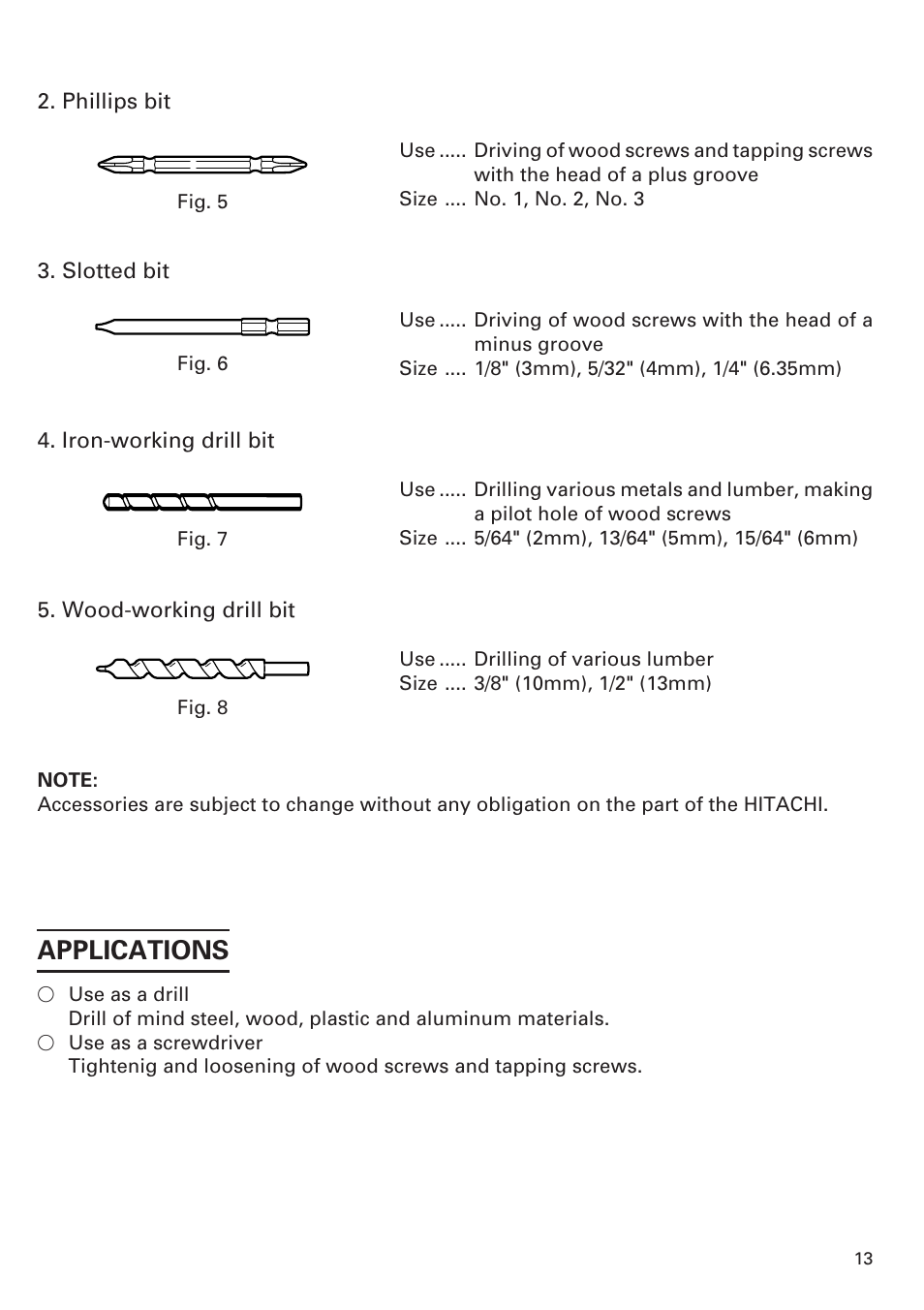 2. Phillips bit

Fig. 5

Use ..... Driving of wood screws and tapping screws with the head of a plus groove
Size .... No. 1, No. 2, No. 3

3. Slotted bit

Fig. 6

Use ..... Driving of wood screws with the head of a minus groove
Size .... 1/8" (3mm), 5/32" (4mm), 1/4" (6.35mm)

4. Iron-working drill bit

Fig. 7

Use ..... Drilling various metals and lumber, making a pilot hole of wood screws
Size .... 5/64" (2mm), 13/64" (5mm), 15/64" (6mm)

5. Wood-working drill bit

Fig. 8

Use ..... Drilling of various lumber
Size .... 3/8" (10mm), 1/2" (13mm)

NOTE:
Accessories are subject to change without any obligation on the part of the HITACHI.

APPLICATIONS

○ Use as a drill
Drill of mind steel, wood, plastic and aluminum materials.
○ Use as a screwdriver
Tightenig and loosening of wood screws and tapping screws.

13